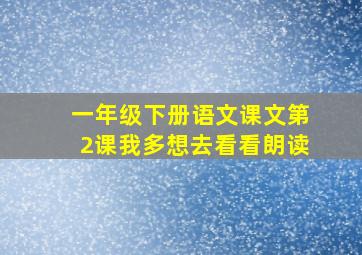 一年级下册语文课文第2课我多想去看看朗读